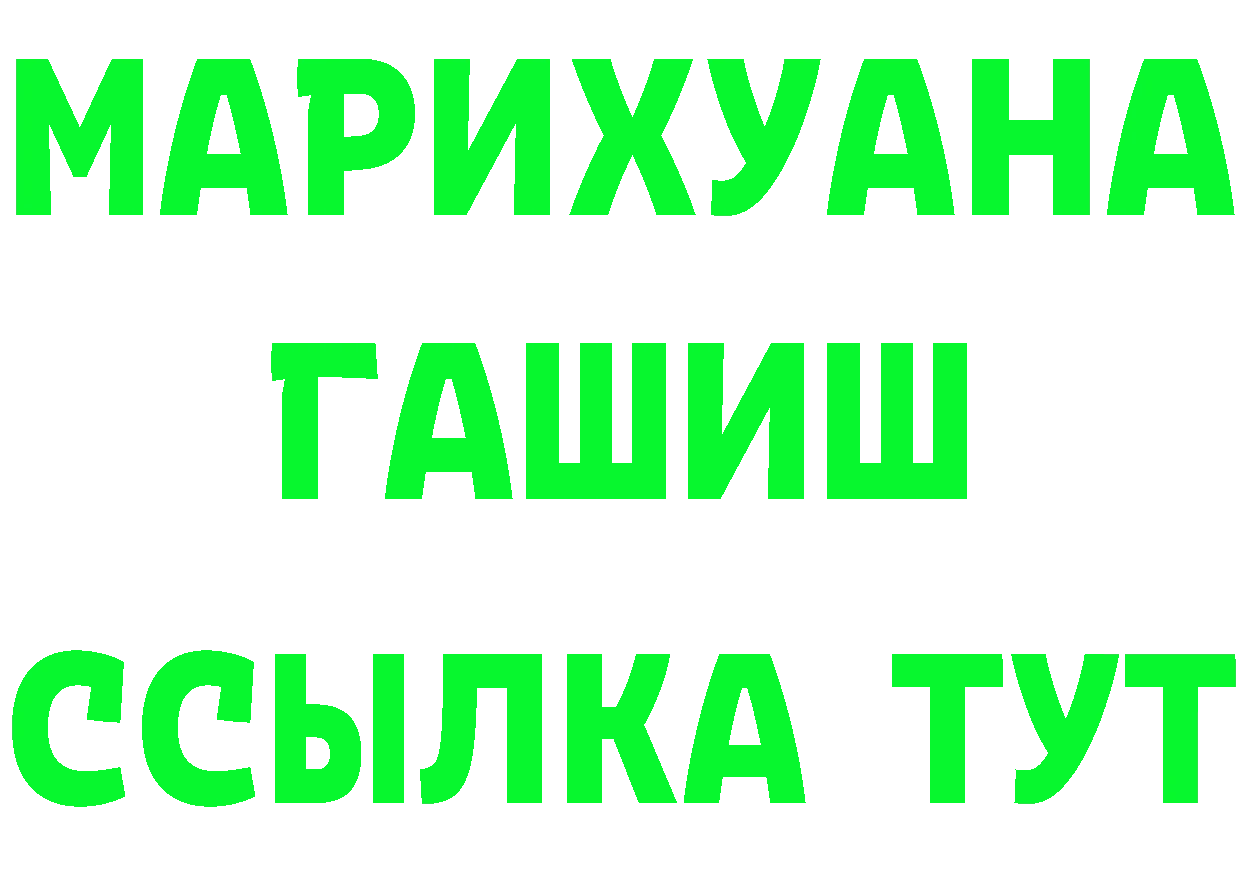 МАРИХУАНА
ГАШИШ
ССЫЛКА ТУТ